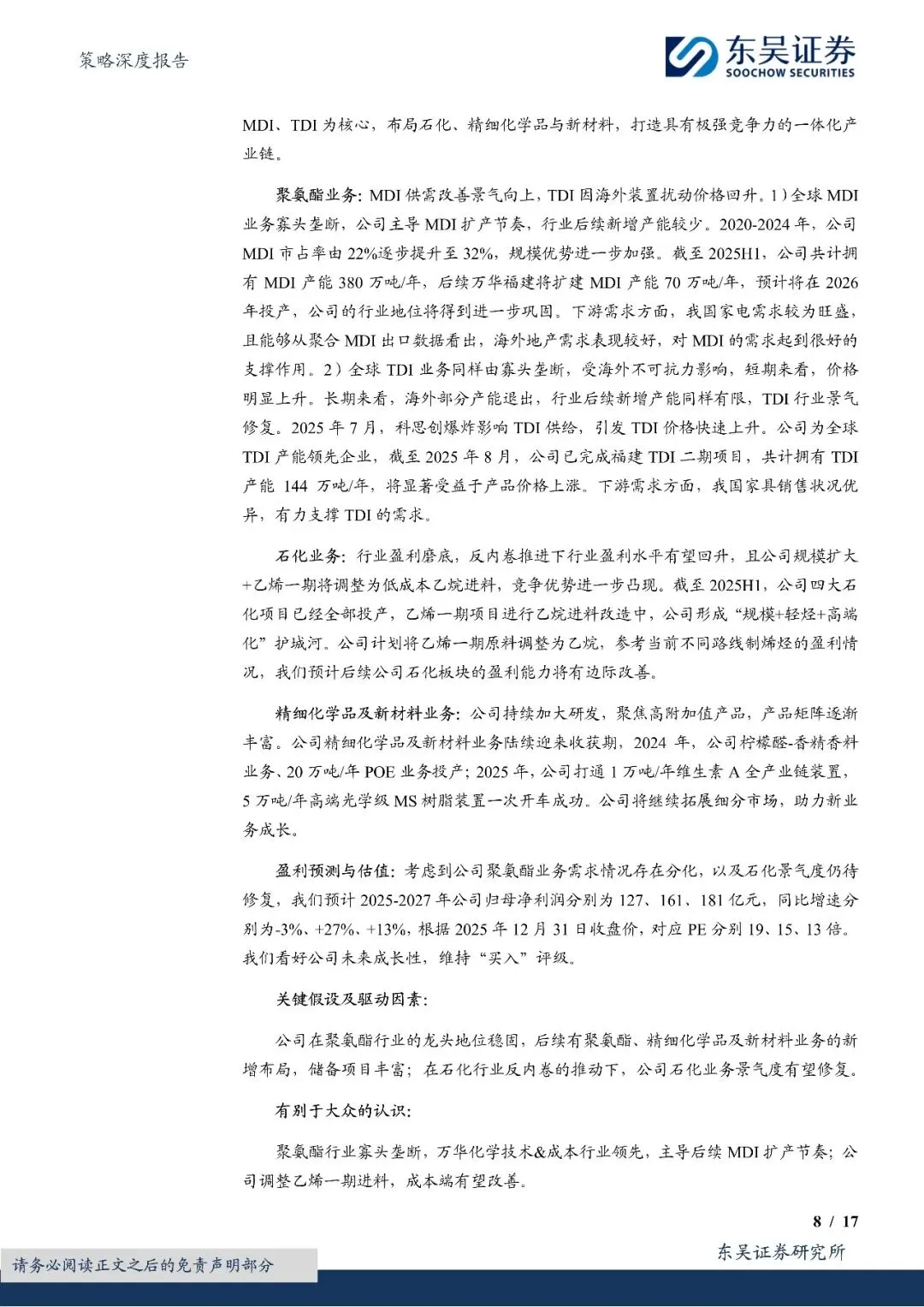 策略深度报告

东吴证券
SOOCHOW SECURITIES

MDI、TDI 为核心，布局石化、精细化学品与新材料，打造具有极强竞争力的一体化产业链。

聚氨酯业务：MDI 供需改善景气向上，TDI 因海外装置扰动价格回升。1）全球 MDI 业务寡头垄断，公司主导 MDI 扩产节奏，行业后续新增产能较少。2020-2024 年，公司 MDI 市占率由 22%逐步提升至 32%，规模优势进一步加强。截至 2025H1，公司共计拥有 MDI 产能 380 万吨/年，后续万华福建将扩建 MDI 产能 70 万吨/年，预计将在 2026 年投产，公司的行业地位将得到进一步巩固。下游需求方面，我国家电需求较为旺盛，且能够从聚合 MDI 出口数据看出，海外地产需求表现较好，对 MDI 的需求起到很好的支撑作用。2）全球 TDI 业务同样由寡头垄断，受海外不可抗力影响，短期来看，价格明显上升。长期来看，海外部分产能退出，行业后续新增产能同样有限，TDI 行业景气修复。2025 年 7 月，科思创爆炸影响 TDI 供给，引发 TDI 价格快速上升。公司为全球 TDI 产能领先企业，截至 2025 年 8 月，公司已完成福建 TDI 二期项目，共计拥有 TDI 产能 144 万吨/年，将显著受益于产品价格上涨。下游需求方面，我国家具销售状况优异，有力支撑 TDI 的需求。

石化业务：行业盈利磨底，反内卷推进下行业盈利水平有望回升，且公司规模扩大+乙烯一期将调整为低成本乙烷进料，竞争优势进一步凸现。截至 2025H1，公司四大石化项目已经全部投产，乙烯一期项目进行乙烷进料改造中，公司形成“规模+轻烃+高端化”护城河。公司计划将乙烯一期原料调整为乙烷，参考当前不同路线制烯烃的盈利情况，我们预计后续公司石化板块的盈利能力将有边际改善。

精细化学品及新材料业务：公司持续加大研发，聚焦高附加值产品，产品矩阵逐渐丰富。公司精细化学品及新材料业务陆续迎来收获期，2024 年，公司柠檬醛-香精香料业务、20 万吨/年 POE 业务投产；2025 年，公司打通 1 万吨/年维生素 A 全产业链装置，5 万吨/年高端光学级 MS 树脂装置一次开车成功。公司将继续拓展细分市场，助力新业务成长。

盈利预测与估值：考虑到公司聚氨酯业务需求情况存在分化，以及石化景气度仍待修复，我们预计 2025-2027 年公司归母净利润分别为 127、161、181 亿元，同比增速分别为-3%、+27%、+13%，根据 2025 年 12 月 31 日收盘价，对应 PE 分别 19、15、13 倍。我们看好公司未来成长性，维持“买入”评级。

关键假设及驱动因素：

公司在聚氨酯行业的龙头地位稳固，后续有聚氨酯、精细化学品及新材料业务的新增布局，储备项目丰富；在石化行业反内卷的推动下，公司石化业务景气度有望修复。

有别于大众的认识：

聚氨酯行业寡头垄断，万华化学技术&成本行业领先，主导后续 MDI 扩产节奏；公司调整乙烯一期进料，成本端有望改善。

8 / 17

请务必阅读正文之后的免责声明部分

东吴证券研究所